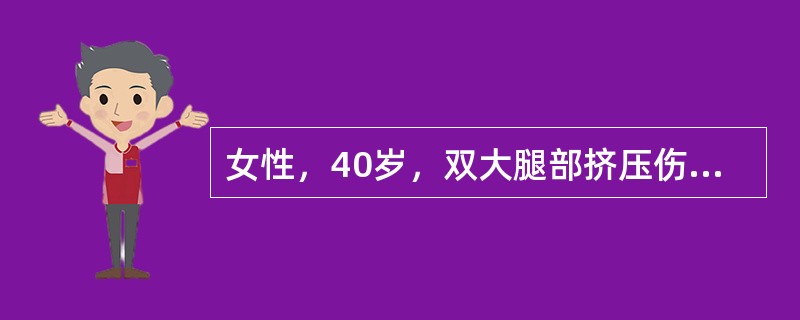 女性，40岁，双大腿部挤压伤...